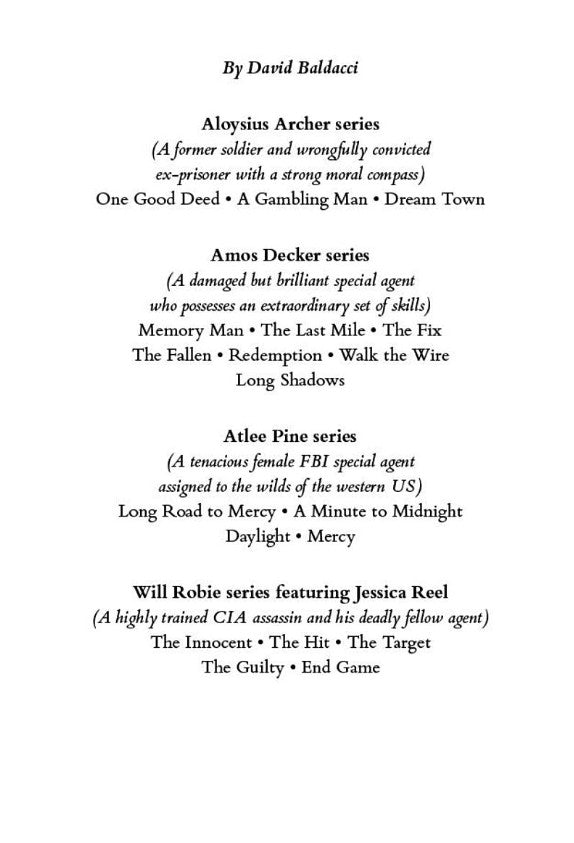 By David Baldacci

Aloysius Archer series
(A former soldier and wrongfully convicted ex-prisoner with a strong moral compass)
One Good Deed • A Gambling Man • Dream Town

Amos Decker series
(A damaged but brilliant special agent who possesses an extraordinary set of skills)
Memory Man • The Last Mile • The Fix
The Fallen • Redemption • Walk the Wire
Long Shadows

Atlee Pine series
(A tenacious female FBI special agent assigned to the wilds of the western US)
Long Road to Mercy • A Minute to Midnight
Daylight • Mercy

Will Robie series featuring Jessica Reel
(A highly trained CIA assassin and his deadly fellow agent)
The Innocent • The Hit • The Target
The Guilty • End Game